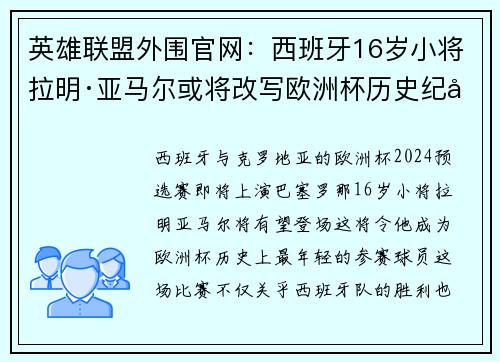 英雄联盟外围官网：西班牙16岁小将拉明·亚马尔或将改写欧洲杯历史纪å

西班牙与克罗地亚的欧洲杯2024预选赛即将上演巴塞罗那16岁小将拉明亚马尔将有望登场这将令他成为欧洲杯历史上最年轻的参赛球员这场比赛不仅关乎西班牙队的胜利也